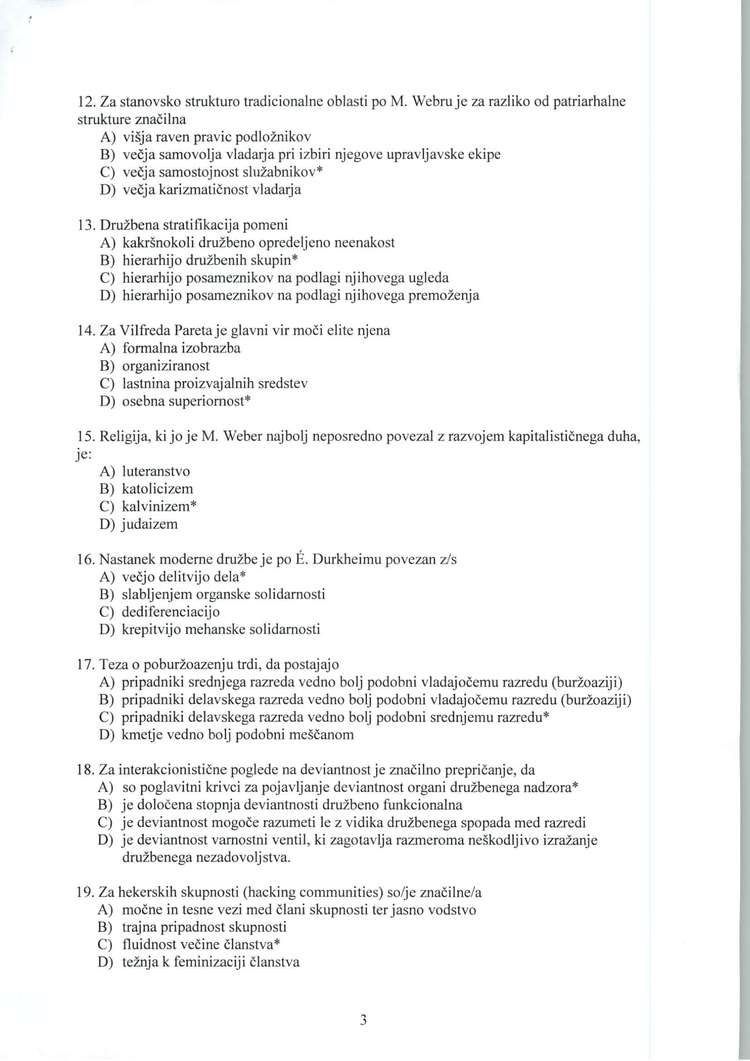 12. Za stanovsko strukturo tradicionalne oblasti po M. Webru je za razliko od patriarhalne strukture značilna
A) višja raven pravic podložnikov
B) večja samovolja vladarja pri izbiri njegove upravljavske ekipe
C) večja samostojnost služabnikov*
D) večja karizmatičnost vladarja

13. Družbena stratifikacija pomeni
A) kakršnokoli družbeno opredeljeno neenakost
B) hierarhijo družbenih skupin*
C) hierarhijo posameznikov na podlagi njihovega ugleda
D) hierarhijo posameznikov na podlagi njihovega premoženja

14. Za Vilfreda Pareta je glavni vir moči elite njena
A) formalna izobrazba
B) organiziranost
C) lastnina proizvajalnih sredstev
D) osebna superiornost*

15. Religija, ki jo je M. Weber najbolj neposredno povezal z razvojem kapitalističnega duha, je:
A) luteranstvo
B) katolicizem
C) kalvinizem*
D) judaizem

16. Nastanek moderne družbe je po É. Durkheimu povezan z/s
A) večjo delitvijo dela*
B) slabljenjem organske solidarnosti
C) dediferenciacijo
D) krepitvijo mehanske solidarnosti

17. Teza o poburžoazenju trdi, da postajajo
A) pripadniki srednjega razreda vedno bolj podobni vladajočemu razredu (buržoaziji)
B) pripadniki delavskega razreda vedno bolj podobni vladajočemu razredu (buržoaziji)
C) pripadniki delavskega razreda vedno bolj podobni srednjemu razredu*
D) kmetje vedno bolj podobni meščanom

18. Za interakcionistične poglede na deviantnost je značilno prepričanje, da
A) so poglavitni krivci za pojavljanje deviantnost organi družbenega nadzora*
B) je določena stopnja deviantnosti družbeno funkcionalna
C) je deviantnost mogoče razumeti le z vidika družbenega spopada med razredi
D) je deviantnost varnostni ventil, ki zagotavlja razmeroma neškodljivo izražanje družbenega nezadovoljstva.

19. Za hekerskih skupnosti (hacking communities) so/je značilne/a
A) močne in tesne vezi med člani skupnosti ter jasno vodstvo
B) trajna pripadnost skupnosti
C) fluidnost večine članstva*
D) težnja k feminizaciji članstva

3